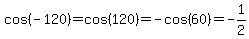 $\cos(-120)=\cos(120)=-\cos(60)=-\frac{1}{2}$